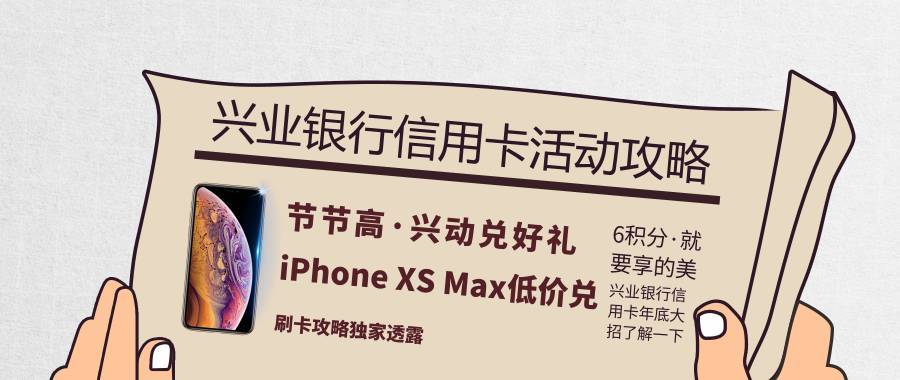 兴业银行信用卡活动攻略

节节高·兴动兑好礼

iPhone XS Max低价兑

刷卡攻略独家透露

6积分·就要享的美

兴业银行信用卡年底大招了解一下